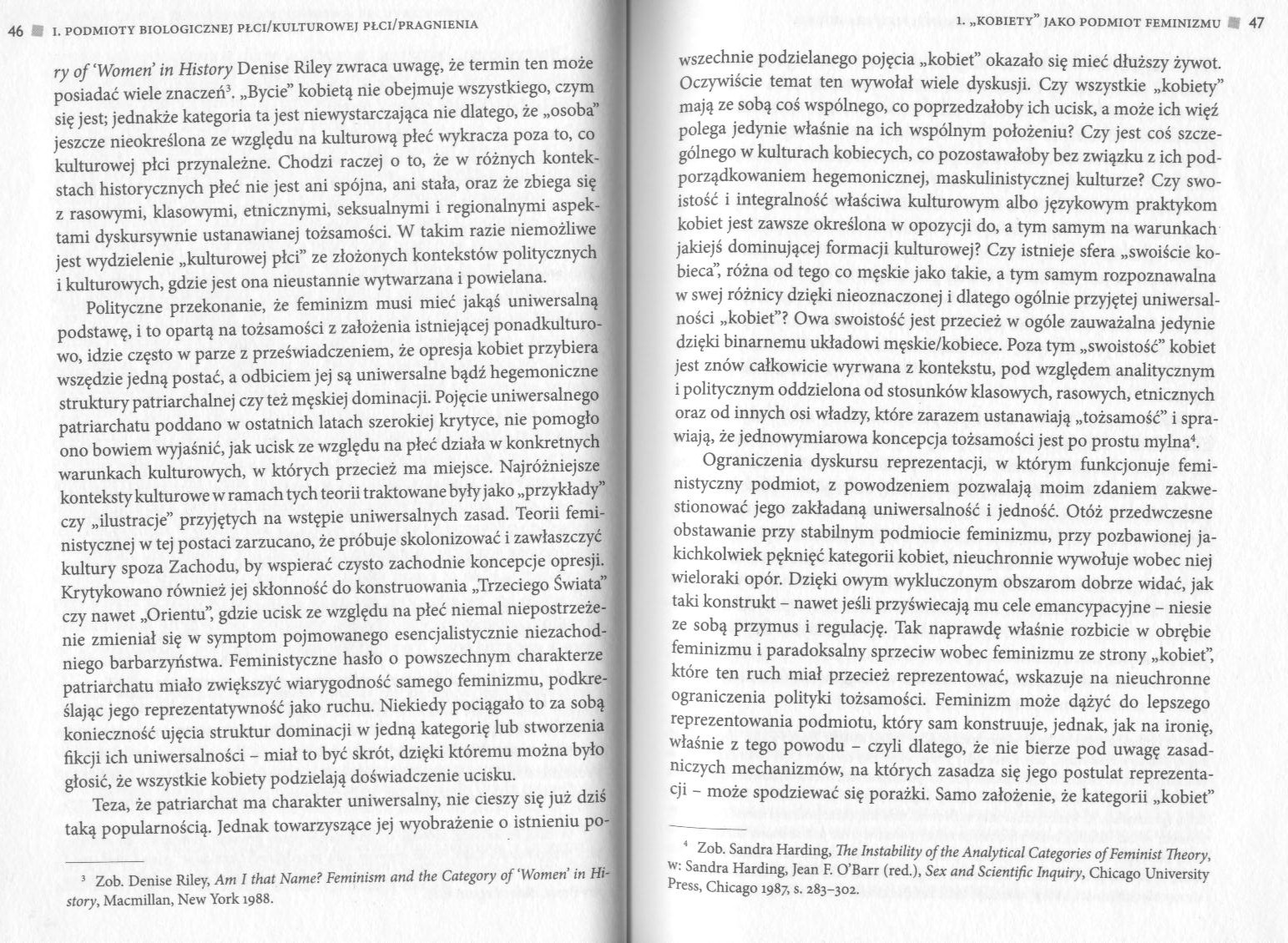 46 I. PODMIOTY BIOLOGICZNEJ PŁCI/KULTUROWEJ PŁCI/PRAGNIENIA

ry of 'Women' in History Denise Riley zwraca uwagę, że termin ten może posiadać wiele znaczeń³. „Bycie" kobietą nie obejmuje wszystkiego, czym się jest; jednakże kategoria ta jest niewystarczająca nie dlatego, że „osoba" jeszcze nieokreślona ze względu na kulturową płeć wykracza poza to, co kulturowej płci przynależne. Chodzi raczej o to, że w różnych kontekstach historycznych płeć nie jest ani spójna, ani stała, oraz że zbiega się z rasowymi, klasowymi, etnicznymi, seksualnymi i regionalnymi aspektami dyskursywnie ustanawianej tożsamości. W takim razie niemożliwe jest wydzielenie „kulturowej płci" ze złożonych kontekstów politycznych i kulturowych, gdzie jest ona nieustannie wytwarzana i powielana.

Polityczne przekonanie, że feminizm musi mieć jakąś uniwersalną podstawę, i to opartą na tożsamości z założenia istniejącej ponadkulturowo, idzie często w parze z przeświadczeniem, że opresja kobiet przybiera wszędzie jedną postać, a odbiciem jej są uniwersalne bądź hegemoniczne struktury patriarchalnej czy też męskiej dominacji. Pojęcie uniwersalnego patriarchatu poddano w ostatnich latach szerokiej krytyce, nie pomogło ono bowiem wyjaśnić, jak ucisk ze względu na płeć działa w konkretnych warunkach kulturowych, w których przecież ma miejsce. Najróżniejsze konteksty kulturowe w ramach tych teorii traktowane były jako „przykłady" czy „ilustracje" przyjętych na wstępie uniwersalnych zasad. Teorii feministycznej w tej postaci zarzucano, że próbuje skolonizować i zawłaszczyć kultury spoza Zachodu, by wspierać czysto zachodnie koncepcje opresji. Krytykowano również jej skłonność do konstruowania „Trzeciego Świata" czy nawet „Orientu", gdzie ucisk ze względu na płeć niemal niepostrzeżenie zmieniał się w symptom pojmowanego esencjalistycznie niezachodniego barbarzyństwa. Feministyczne hasło o powszechnym charakterze patriarchatu miało zwiększyć wiarygodność samego feminizmu, podkreślając jego reprezentatywność jako ruchu. Niekiedy pociągało to za sobą konieczność ujęcia struktur dominacji w jedną kategorię lub stworzenia fikcji ich uniwersalności – miał to być skrót, dzięki któremu można było głosić, że wszystkie kobiety podzielają doświadczenie ucisku.

Teza, że patriarchat ma charakter uniwersalny, nie cieszy się już dziś taką popularnością. Jednak towarzyszące jej wyobrażenie o istnieniu po-

³ Zob. Denise Riley, Am I that Name? Feminism and the Category of 'Women' in History, Macmillan, New York 1988.

1. „KOBIETY" JAKO PODMIOT FEMINIZMU 47

wszechnie podzielanego pojęcia „kobiet" okazało się mieć dłuższy żywot. Oczywiście temat ten wywołał wiele dyskusji. Czy wszystkie „kobiety" mają ze sobą coś wspólnego, co poprzedzałoby ich ucisk, a może ich więź polega jedynie właśnie na ich wspólnym położeniu? Czy jest coś szczególnego w kulturach kobiecych, co pozostawałoby bez związku z ich podporządkowaniem hegemonicznej, maskulinistycznej kulturze? Czy swoistość i integralność właściwa kulturowym albo językowym praktykom kobiet jest zawsze określona w opozycji do, a tym samym na warunkach jakiejś dominującej formacji kulturowej? Czy istnieje sfera „swoiście kobieca", różna od tego co męskie jako takie, a tym samym rozpoznawalna w swej różnicy dzięki nieoznaczonej i dlatego ogólnie przyjętej uniwersalności „kobiet"? Owa swoistość jest przecież w ogóle zauważalna jedynie dzięki binarnemu układowi męskie/kobiece. Poza tym „swoistość" kobiet jest znów całkowicie wyrwana z kontekstu, pod względem analitycznym i politycznym oddzielona od stosunków klasowych, rasowych, etnicznych oraz od innych osi władzy, które zarazem ustanawiają „tożsamość" i sprawiają, że jednowymiarowa koncepcja tożsamości jest po prostu mylna⁴.

Ograniczenia dyskursu reprezentacji, w którym funkcjonuje feministyczny podmiot, z powodzeniem pozwalają moim zdaniem zakwestionować jego zakładaną uniwersalność i jedność. Otóż przedwczesne obstawanie przy stabilnym podmiocie feminizmu, przy pozbawionej jakichkolwiek pęknięć kategorii kobiet, nieuchronnie wywołuje wobec niej wieloraki opór. Dzięki owym wykluczonym obszarom dobrze widać, jak taki konstrukt – nawet jeśli przyświecają mu cele emancypacyjne – niesie ze sobą przymus i regulację. Tak naprawdę właśnie rozbicie w obrębie feminizmu i paradoksalny sprzeciw wobec feminizmu ze strony „kobiet", które ten ruch miał przecież reprezentować, wskazuje na nieuchronne ograniczenia polityki tożsamości. Feminizm może dążyć do lepszego reprezentowania podmiotu, który sam konstruuje, jednak, jak na ironię, właśnie z tego powodu – czyli dlatego, że nie bierze pod uwagę zasadniczych mechanizmów, na których zasadza się jego postulat reprezentacji – może spodziewać się porażki. Samo założenie, że kategorii „kobiet"

⁴ Zob. Sandra Harding, The Instability of the Analytical Categories of Feminist Theory, w: Sandra Harding, Jean F. O'Barr (red.), Sex and Scientific Inquiry, Chicago University Press, Chicago 1987, s. 283–302.